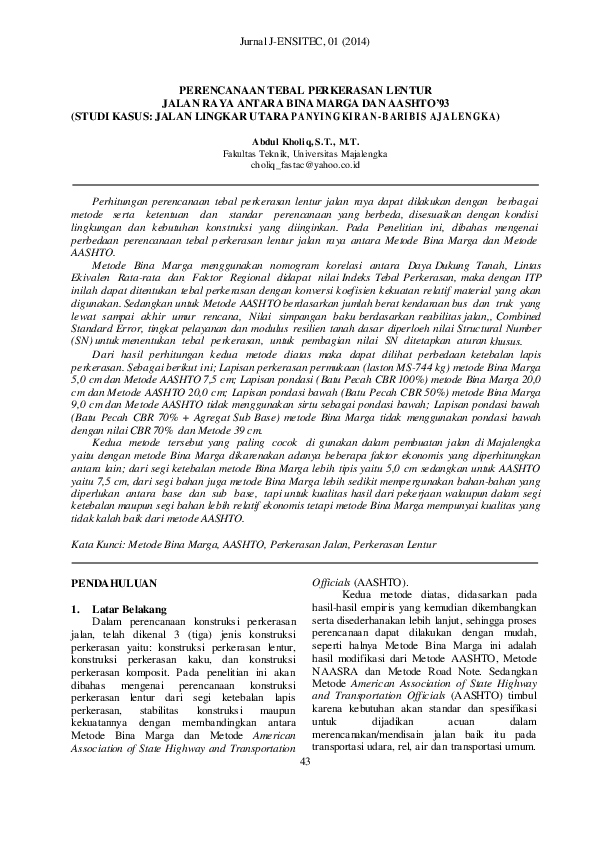 Jurnal J-ENSITEC, 01 (2014)

PERENCANAAN TEBAL PERKERASAN LENTUR
JALAN RAYA ANTARA BINA MARGA DAN AASHTO'93
(STUDI KASUS: JALAN LINGKAR UTARA PANYINGKIRAN-BARIBIS AJALENGKA)

Abdul Kholiq, S.T., M.T.
Fakultas Teknik, Universitas Majalengka
choliq_fastac@yahoo.co.id

Perhitungan perencanaan tebal perkerasan lentur jalan raya dapat dilakukan dengan berbagai metode serta ketentuan dan standar perencanaan yang berbeda, disesuaikan dengan kondisi lingkungan dan kebutuhan konstruksi yang diinginkan. Pada Penelitian ini, dibahas mengenai perbedaan perencanaan tebal perkerasan lentur jalan raya antara Metode Bina Marga dan Metode AASHTO.

Metode Bina Marga menggunakan nomogram korelasi antara Daya Dukung Tanah, Lintas Ekivalen Rata-rata dan Faktor Regional didapat nilai Indeks Tebal Perkerasan, maka dengan ITP inilah dapat ditentukan tebal perkerasan dengan konversi koefisien kekuatan relatif material yang akan digunakan. Sedangkan untuk Metode AASHTO berdasarkan jumlah berat kendaraan bus dan truk yang lewat sampai akhir umur rencana, Nilai simpangan baku berdasarkan reabilitas jalan,, Combined Standard Error, tingkat pelayanan dan modulus resilien tanah dasar diperloeh nilai Structural Number (SN) untuk menentukan tebal perkerasan, untuk pembagian nilai SN ditetapkan aturan khusus.

Dari hasil perhitungan kedua metode diatas maka dapat dilihat perbedaan ketebalan lapis perkerasan. Sebagai berikut ini; Lapisan perkerasan permukaan (laston MS-744 kg) metode Bina Marga 5,0 cm dan Metode AASHTO 7,5 cm; Lapisan pondasi (Batu Pecah CBR 100%) metode Bina Marga 20,0 cm dan Metode AASHTO 20,0 cm; Lapisan pondasi bawah (Batu Pecah CBR 50%) metode Bina Marga 9,0 cm dan Metode AASHTO tidak menggunakan sirtu sebagai pondasi bawah; Lapisan pondasi bawah (Batu Pecah CBR 70% + Agregat Sub Base) metode Bina Marga tidak menggunakan pondasi bawah dengan nilai CBR 70% dan Metode 39 cm.

Kedua metode tersebut yang paling cocok di gunakan dalam pembuatan jalan di Majalengka yaitu dengan metode Bina Marga dikarenakan adanya beberapa faktor ekonomis yang diperhitungkan antara lain; dari segi ketebalan metode Bina Marga lebih tipis yaitu 5,0 cm sedangkan untuk AASHTO yaitu 7,5 cm, dari segi bahan juga metode Bina Marga lebih sedikit mempergunakan bahan-bahan yang diperlukan antara base dan sub base, tapi untuk kualitas hasil dari pekerjaan walaupun dalam segi ketebalan maupun segi bahan lebih relatif ekonomis tetapi metode Bina Marga mempunyai kualitas yang tidak kalah baik dari metode AASHTO.

Kata Kunci: Metode Bina Marga, AASHTO, Perkerasan Jalan, Perkerasan Lentur

PENDAHULUAN

1. Latar Belakang
Dalam perencanaan konstruksi perkerasan jalan, telah dikenal 3 (tiga) jenis konstruksi perkerasan yaitu: konstruksi perkerasan lentur, konstruksi perkerasan kaku, dan konstruksi perkerasan komposit. Pada penelitian ini akan dibahas mengenai perencanaan konstruksi perkerasan lentur dari segi ketebalan lapis perkerasan, stabilitas konstruksi maupun kekuatannya dengan membandingkan antara Metode Bina Marga dan Metode American Association of State Highway and Transportation Officials (AASHTO).

Kedua metode diatas, didasarkan pada hasil-hasil empiris yang kemudian dikembangkan serta disederhanakan lebih lanjut, sehingga proses perencanaan dapat dilakukan dengan mudah, seperti halnya Metode Bina Marga ini adalah hasil modifikasi dari Metode AASHTO, Metode NAASRA dan Metode Road Note. Sedangkan Metode American Association of State Highway and Transportation Officials (AASHTO) timbul karena kebutuhan akan standar dan spesifikasi untuk dijadikan acuan dalam merencanakan/mendisain jalan baik itu pada transportasi udara, rel, air dan transportasi umum.

43